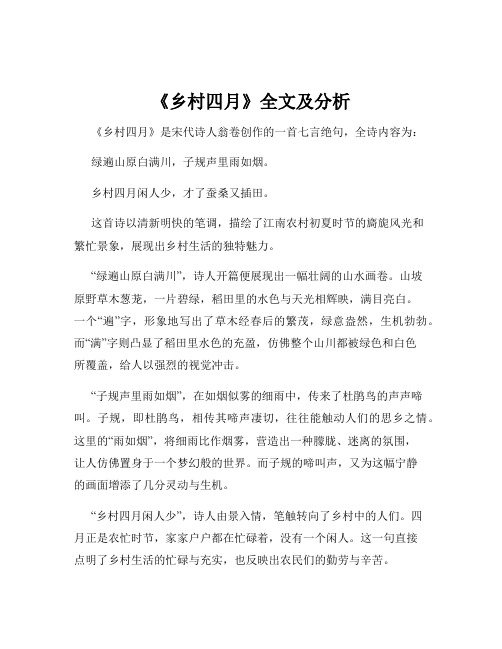 《乡村四月》全文及分析

《乡村四月》是宋代诗人翁卷创作的一首七言绝句，全诗内容为：

绿遍山原白满川，子规声里雨如烟。

乡村四月闲人少，才了蚕桑又插田。

这首诗以清新明快的笔调，描绘了江南农村初夏时节的旖旎风光和繁忙景象，展现出乡村生活的独特魅力。

“绿遍山原白满川”，诗人开篇便展现出一幅壮阔的山水画卷。山坡原野草木葱茏，一片碧绿，稻田里的水色与天光相辉映，满目亮白。一个“遍”字，形象地写出了草木经春后的繁茂，绿意盎然，生机勃勃。而“满”字则凸显了稻田里水色的充盈，仿佛整个山川都被绿色和白色所覆盖，给人以强烈的视觉冲击。

“子规声里雨如烟”，在如烟似雾的细雨中，传来了杜鹃鸟的声声啼叫。子规，即杜鹃鸟，相传其啼声凄切，往往能触动人们的思乡之情。这里的“雨如烟”，将细雨比作烟雾，营造出一种朦胧、迷离的氛围，让人仿佛置身于一个梦幻般的世界。而子规的啼叫声，又为这幅宁静的画面增添了几分灵动与生机。

“乡村四月闲人少”，诗人由景入情，笔触转向了乡村中的人们。四月正是农忙时节，家家户户都在忙碌着，没有一个闲人。这一句直接点明了乡村生活的忙碌与充实，也反映出农民们的勤劳与辛苦。